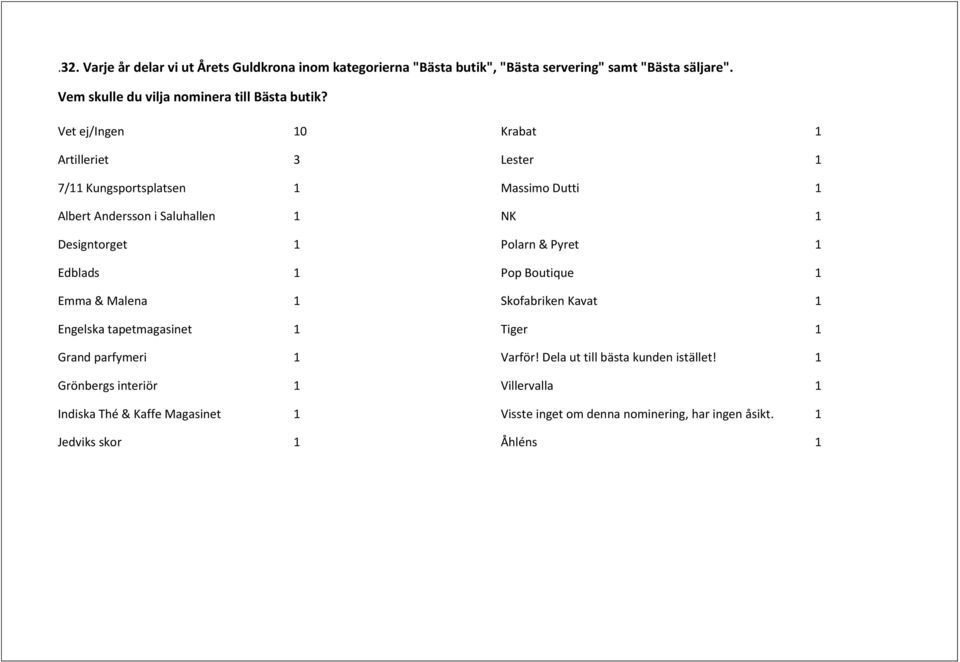 .32. Varje år delar vi ut Årets Guldkrona inom kategorierna "Bästa butik", "Bästa servering" samt "Bästa säljare".
Vem skulle du vilja nominera till Bästa butik?

| | |
|---|---|
| Vet ej/Ingen | 10 |
| Artilleriet | 3 |
| 7/11 Kungsportsplatsen | 1 |
| Albert Andersson i Saluhallen | 1 |
| Designtorget | 1 |
| Edblads | 1 |
| Emma & Malena | 1 |
| Engelska tapetmagasinet | 1 |
| Grand parfymeri | 1 |
| Grönbergs interiör | 1 |
| Indiska Thé & Kaffe Magasinet | 1 |
| Jedviks skor | 1 |

| | |
|---|---|
| Krabat | 1 |
| Lester | 1 |
| Massimo Dutti | 1 |
| NK | 1 |
| Polarn & Pyret | 1 |
| Pop Boutique | 1 |
| Skofabriken Kavat | 1 |
| Tiger | 1 |
| Varför! Dela ut till bästa kunden istället! | 1 |
| Villervalla | 1 |
| Visste inget om denna nominering, har ingen åsikt. | 1 |
| Åhléns | 1 |